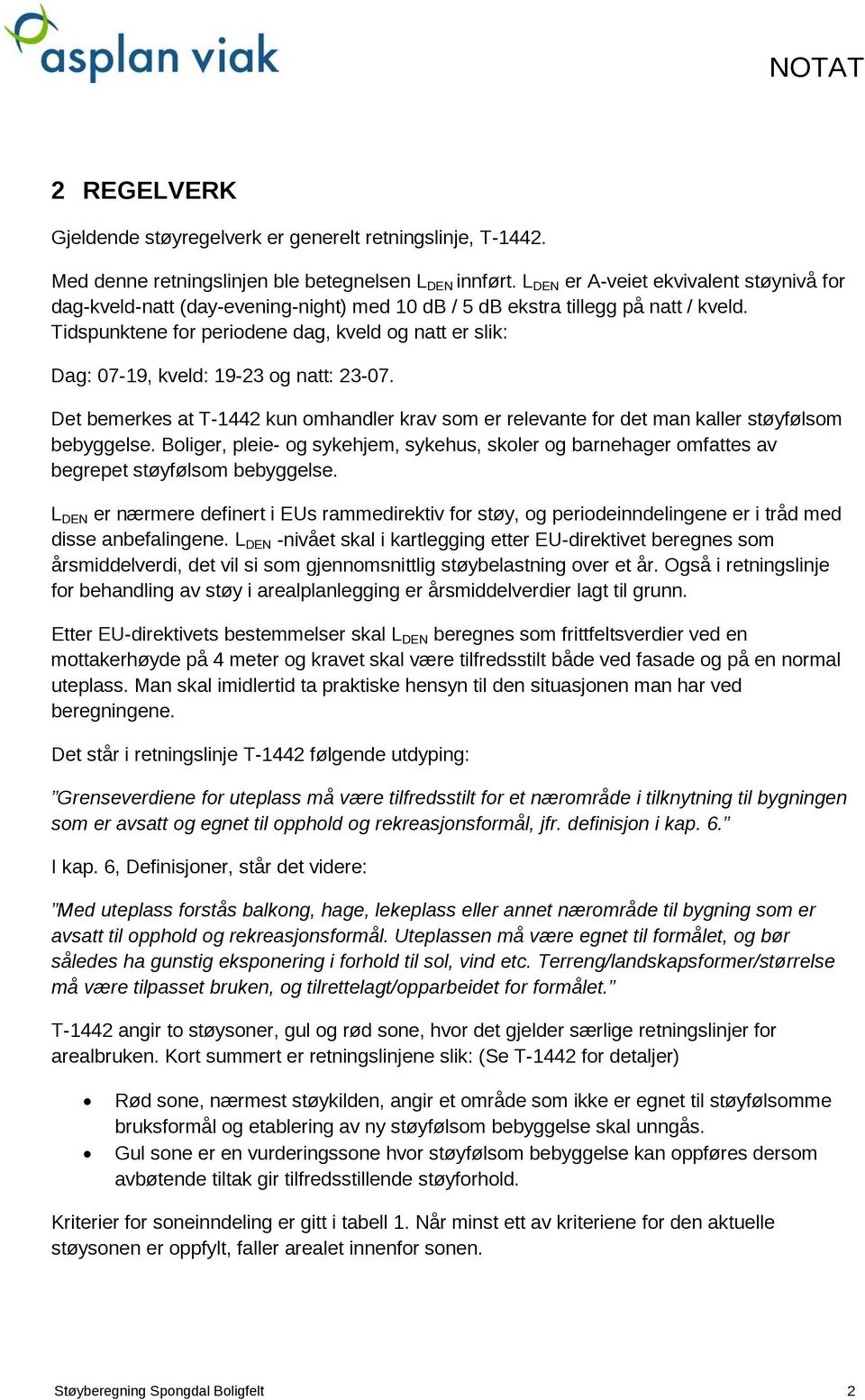 asplan viak

NOTAT

2 REGELVERK

Gjeldende støyregelverk er generelt retningslinje, T-1442.

Med denne retningslinjen ble betegnelsen $L_{DEN}$ innført. $L_{DEN}$ er A-veiet ekvivalent støynivå for dag-kveld-natt (day-evening-night) med 10 dB / 5 dB ekstra tillegg på natt / kveld. Tidspunktene for periodene dag, kveld og natt er slik:

Dag: 07-19, kveld: 19-23 og natt: 23-07.

Det bemerkes at T-1442 kun omhandler krav som er relevante for det man kaller støyfølsom bebyggelse. Boliger, pleie- og sykehjem, sykehus, skoler og barnehager omfattes av begrepet støyfølsom bebyggelse.

$L_{DEN}$ er nærmere definert i EUs rammedirektiv for støy, og periodeinndelingene er i tråd med disse anbefalingene. $L_{DEN}$ -nivået skal i kartlegging etter EU-direktivet beregnes som årsmiddelverdi, det vil si som gjennomsnittlig støybelastning over et år. Også i retningslinje for behandling av støy i arealplanlegging er årsmiddelverdier lagt til grunn.

Etter EU-direktivets bestemmelser skal $L_{DEN}$ beregnes som frittfeltsverdier ved en mottakerhøyde på 4 meter og kravet skal være tilfredsstilt både ved fasade og på en normal uteplass. Man skal imidlertid ta praktiske hensyn til den situasjonen man har ved beregningene.

Det står i retningslinje T-1442 følgende utdyping:

”Grenseverdiene for uteplass må være tilfredsstilt for et nærområde i tilknytning til bygningen som er avsatt og egnet til opphold og rekreasjonsformål, jfr. definisjon i kap. 6.”

I kap. 6, Definisjoner, står det videre:

”Med uteplass forstås balkong, hage, lekeplass eller annet nærområde til bygning som er avsatt til opphold og rekreasjonsformål. Uteplassen må være egnet til formålet, og bør således ha gunstig eksponering i forhold til sol, vind etc. Terreng/landskapsformer/størrelse må være tilpasset bruken, og tilrettelagt/opparbeidet for formålet.”

T-1442 angir to støysoner, gul og rød sone, hvor det gjelder særlige retningslinjer for arealbruken. Kort summert er retningslinjene slik: (Se T-1442 for detaljer)

• Rød sone, nærmest støykilden, angir et område som ikke er egnet til støyfølsomme bruksformål og etablering av ny støyfølsom bebyggelse skal unngås.
• Gul sone er en vurderingssone hvor støyfølsom bebyggelse kan oppføres dersom avbøtende tiltak gir tilfredsstillende støyforhold.

Kriterier for soneinndeling er gitt i tabell 1. Når minst ett av kriteriene for den aktuelle støysonen er oppfylt, faller arealet innenfor sonen.

Støyberegning Spongdal Boligfelt

2